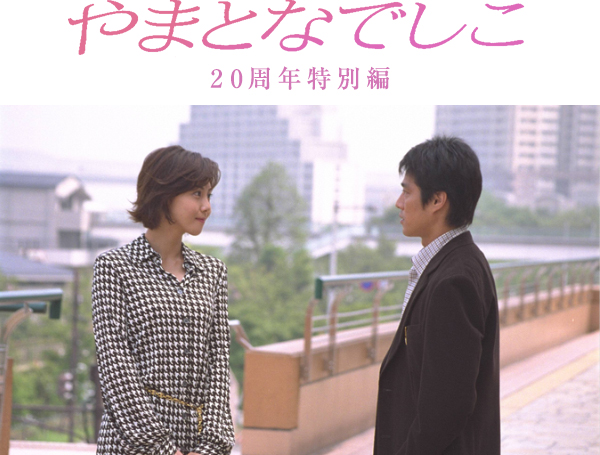 やまとなでしこ
20周年特別編